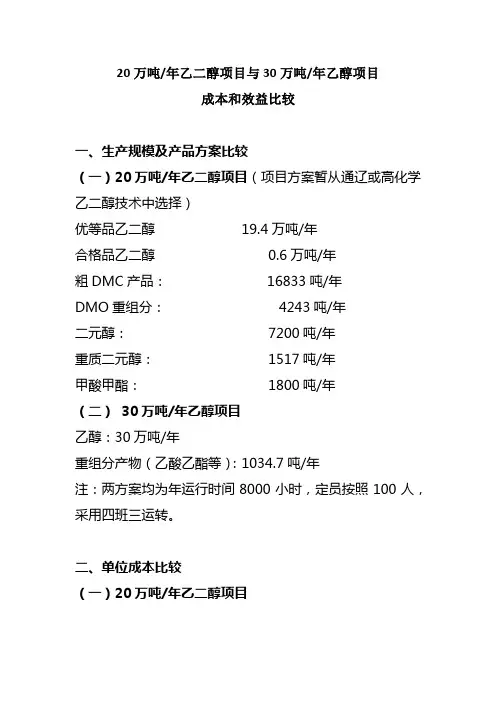 20 万吨/年乙二醇项目与 30 万吨/年乙醇项目
成本和效益比较

一、生产规模及产品方案比较
（一）20 万吨/年乙二醇项目（项目方案暂从通辽或高化学乙二醇技术中选择）
优等品乙二醇　19.4 万吨/年
合格品乙二醇　0.6 万吨/年
粗 DMC 产品：　16833 吨/年
DMO 重组分：　4243 吨/年
二元醇：　7200 吨/年
重质二元醇：　1517 吨/年
甲酸甲酯：　1800 吨/年
（二） 30 万吨/年乙醇项目
乙醇：30 万吨/年
重组分产物（乙酸乙酯等）：1034.7 吨/年
注：两方案均为年运行时间 8000 小时，定员按照 100 人，采用四班三运转。

二、单位成本比较
（一）20 万吨/年乙二醇项目